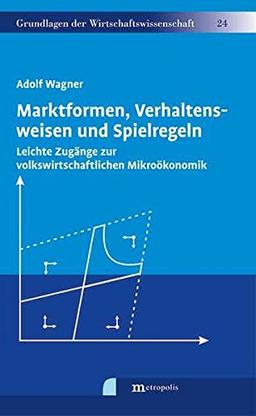 Grundlagen der Wirtschaftswissenschaft 24

Adolf Wagner

Marktformen, Verhaltensweisen und Spielregeln

Leichte Zugänge zur volkswirtschaftlichen Mikroökonomik

metropolis